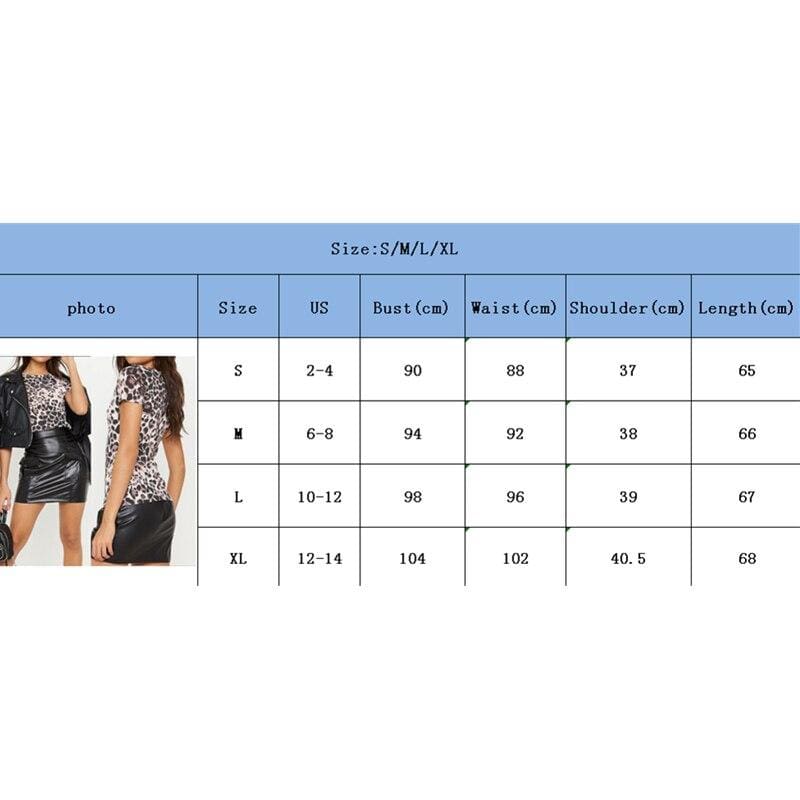 Size:S/M/L/XL

| photo | Size | US | Bust(cm) | Waist(cm) | Shoulder(cm) | Length(cm) |
|---|---|---|---|---|---|---|
| | S | 2-4 | 90 | 88 | 37 | 65 |
| | M | 6-8 | 94 | 92 | 38 | 66 |
| | L | 10-12 | 98 | 96 | 39 | 67 |
| | XL | 12-14 | 104 | 102 | 40.5 | 68 |